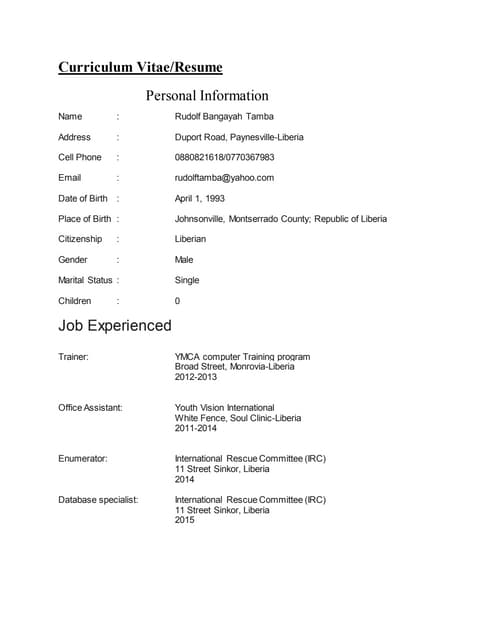 Curriculum Vitae/Resume

Personal Information

Name : Rudolf Bangayah Tamba

Address : Duport Road, Paynesville-Liberia

Cell Phone : 0880821618/0770367983

Email : rudolftamba@yahoo.com

Date of Birth : April 1, 1993

Place of Birth : Johnsonville, Montserrado County; Republic of Liberia

Citizenship : Liberian

Gender : Male

Marital Status : Single

Children : 0

Job Experienced

Trainer: YMCA computer Training program
Broad Street, Monrovia-Liberia
2012-2013

Office Assistant: Youth Vision International
White Fence, Soul Clinic-Liberia
2011-2014

Enumerator: International Rescue Committee (IRC)
11 Street Sinkor, Liberia
2014

Database specialist: International Rescue Committee (IRC)
11 Street Sinkor, Liberia
2015